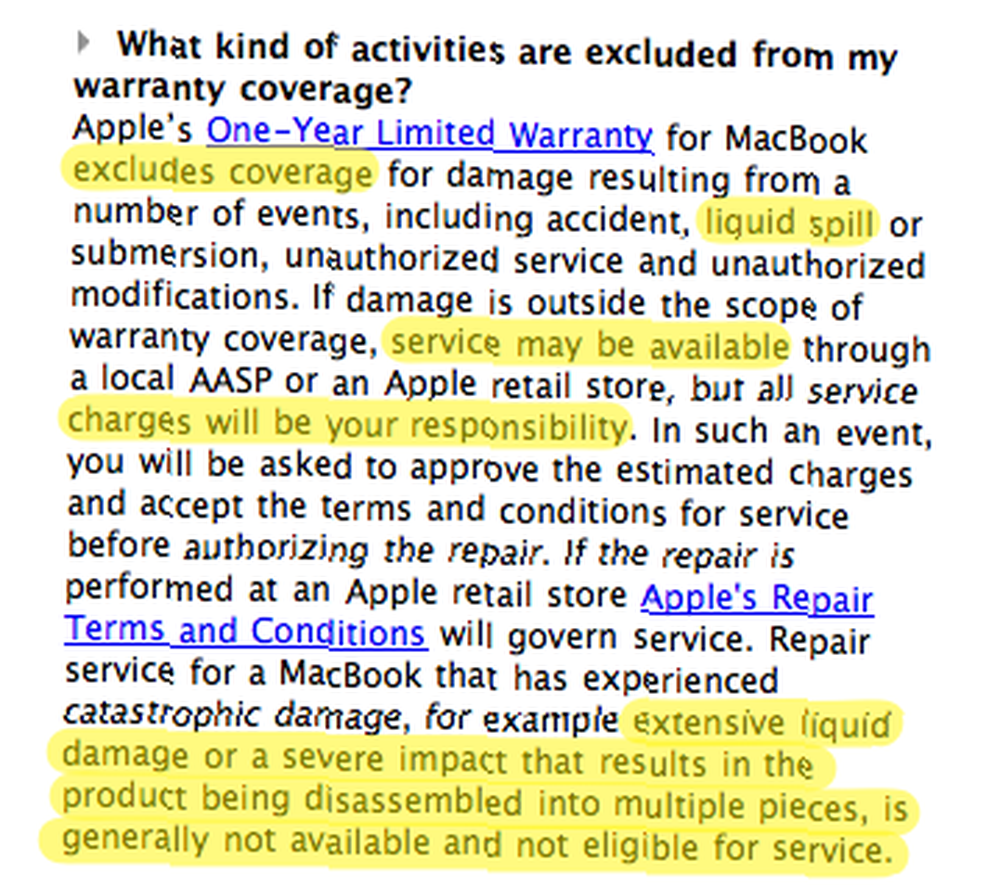 What kind of activities are excluded from my warranty coverage?

Apple's One-Year Limited Warranty for MacBook excludes coverage for damage resulting from a number of events, including accident, liquid spill or submersion, unauthorized service and unauthorized modifications. If damage is outside the scope of warranty coverage, service may be available through a local AASP or an Apple retail store, but all service charges will be your responsibility. In such an event, you will be asked to approve the estimated charges and accept the terms and conditions for service before authorizing the repair. If the repair is performed at an Apple retail store Apple's Repair Terms and Conditions will govern service. Repair service for a MacBook that has experienced catastrophic damage, for example extensive liquid damage or a severe impact that results in the product being disassembled into multiple pieces, is generally not available and not eligible for service.